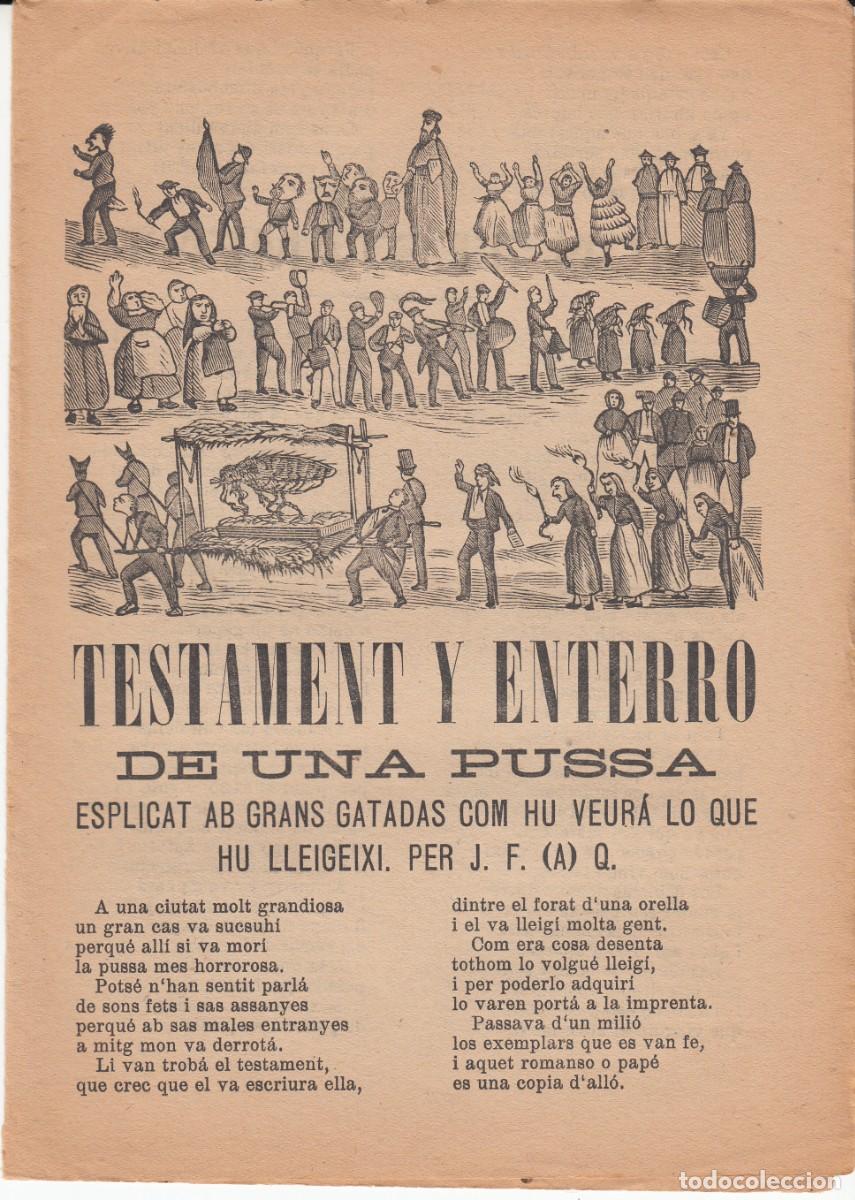 TESTAMENT Y ENTERRO
DE UNA PUSSA
ESPLICAT AB GRANS GATADAS COM HU VEURÁ LO QUE HU LLEIGEIXI. PER J. F. (A) Q.

A una ciutat molt grandiosa
un gran cas va sucsuhí
perqué allí si va morí
la pussa mes horrorosa.
Potsé n'han sentit parlá
de sons fets i sas assanyes
perqué ab sas males entranyes
a mitg mon va derrotá.
Li van trobá el testament,
que crec que el va escriura ella,

dintre el forat d'una orella
i el va lleigí molta gent.
Com era cosa desenta
tothom lo volgué lleigí,
i per poderlo adquirí
lo varen portá a la imprenta.
Passava d'un milió
los exemplars que es van fe,
i aquet romanso o papé
es una copia d'alló.

todocoleccion